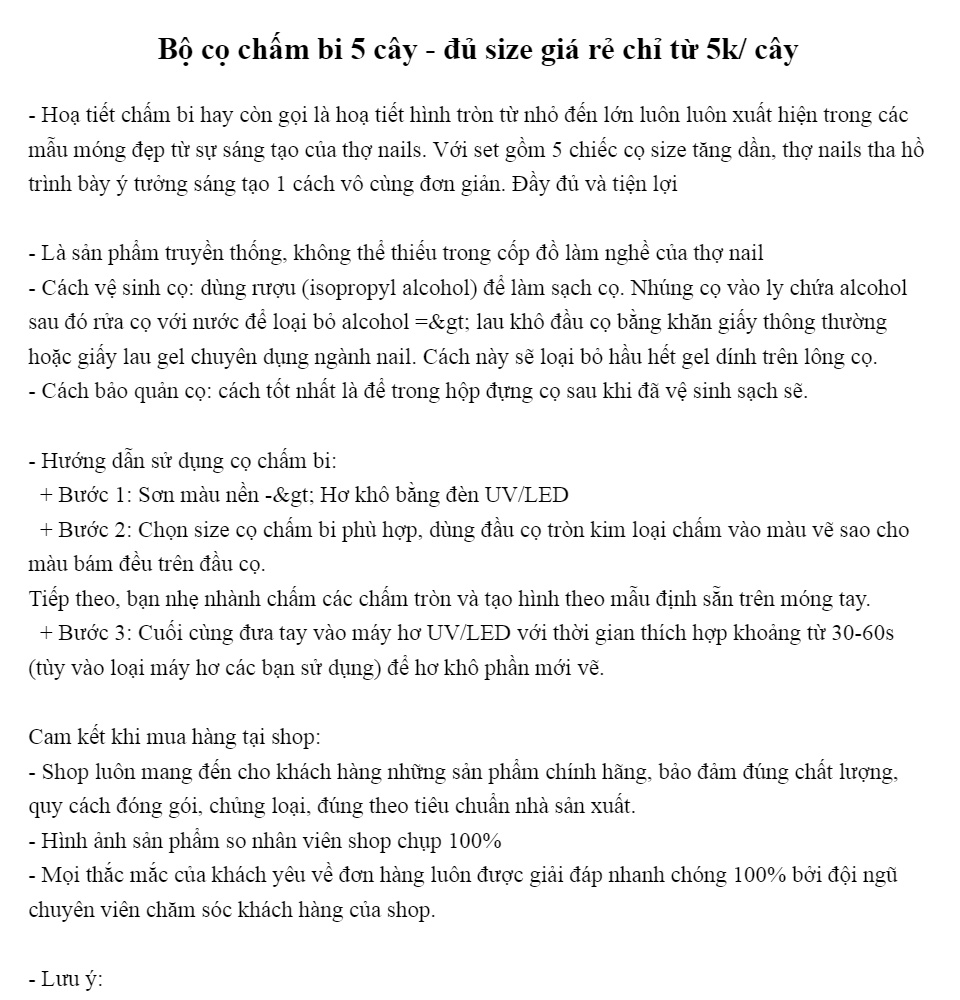 Bộ cọ chấm bi 5 cây - đủ size giá rẻ chỉ từ 5k/ cây

- Hoạ tiết chấm bi hay còn gọi là hoạ tiết hình tròn từ nhỏ đến lớn luôn luôn xuất hiện trong các mẫu móng đẹp từ sự sáng tạo của thợ nails. Với set gồm 5 chiếc cọ size tăng dần, thợ nails tha hồ trình bày ý tưởng sáng tạo 1 cách vô cùng đơn giản. Đầy đủ và tiện lợi

- Là sản phẩm truyền thống, không thể thiếu trong cốp đồ làm nghề của thợ nail
- Cách vệ sinh cọ: dùng rượu (isopropyl alcohol) để làm sạch cọ. Nhúng cọ vào ly chứa alcohol sau đó rửa cọ với nước để loại bỏ alcohol =&gt; lau khô đầu cọ bằng khăn giấy thông thường hoặc giấy lau gel chuyên dụng ngành nail. Cách này sẽ loại bỏ hầu hết gel dính trên lông cọ.
- Cách bảo quản cọ: cách tốt nhất là để trong hộp đựng cọ sau khi đã vệ sinh sạch sẽ.

- Hướng dẫn sử dụng cọ chấm bi:
+ Bước 1: Sơn màu nền -&gt; Hơ khô bằng đèn UV/LED
+ Bước 2: Chọn size cọ chấm bi phù hợp, dùng đầu cọ tròn kim loại chấm vào màu vẽ sao cho màu bám đều trên đầu cọ.
Tiếp theo, bạn nhẹ nhành chấm các chấm tròn và tạo hình theo mẫu định sẵn trên móng tay.
+ Bước 3: Cuối cùng đưa tay vào máy hơ UV/LED với thời gian thích hợp khoảng từ 30-60s (tùy vào loại máy hơ các bạn sử dụng) để hơ khô phần mới vẽ.

Cam kết khi mua hàng tại shop:
- Shop luôn mang đến cho khách hàng những sản phẩm chính hãng, bảo đảm đúng chất lượng, quy cách đóng gói, chủng loại, đúng theo tiêu chuẩn nhà sản xuất.
- Hình ảnh sản phẩm so nhân viên shop chụp 100%
- Mọi thắc mắc của khách yêu về đơn hàng luôn được giải đáp nhanh chóng 100% bởi đội ngũ chuyên viên chăm sóc khách hàng của shop.

- Lưu ý: